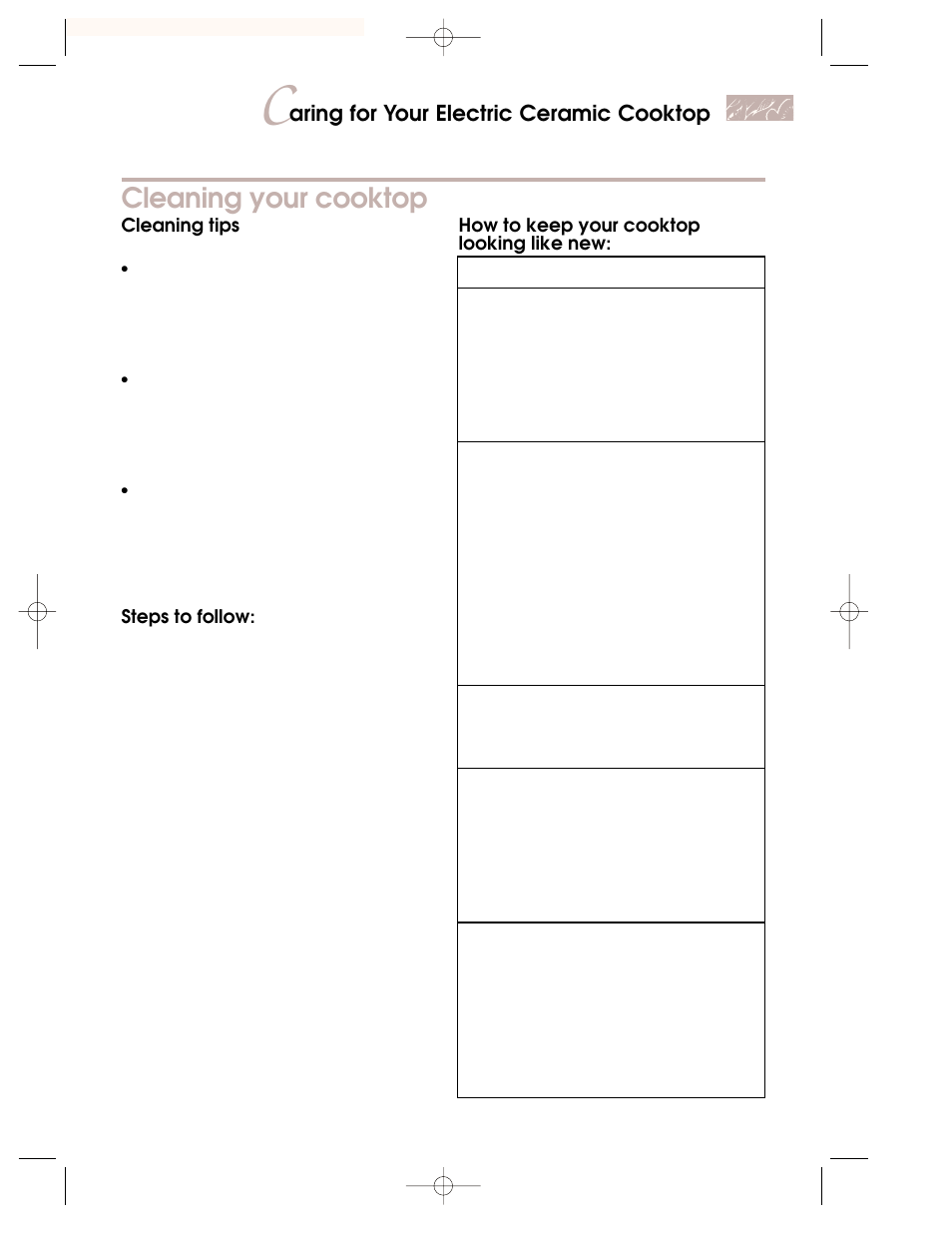 Caring for Your Electric Ceramic Cooktop

Cleaning your cooktop

Cleaning tips

•

•

•

Steps to follow:

How to keep your cooktop looking like new: